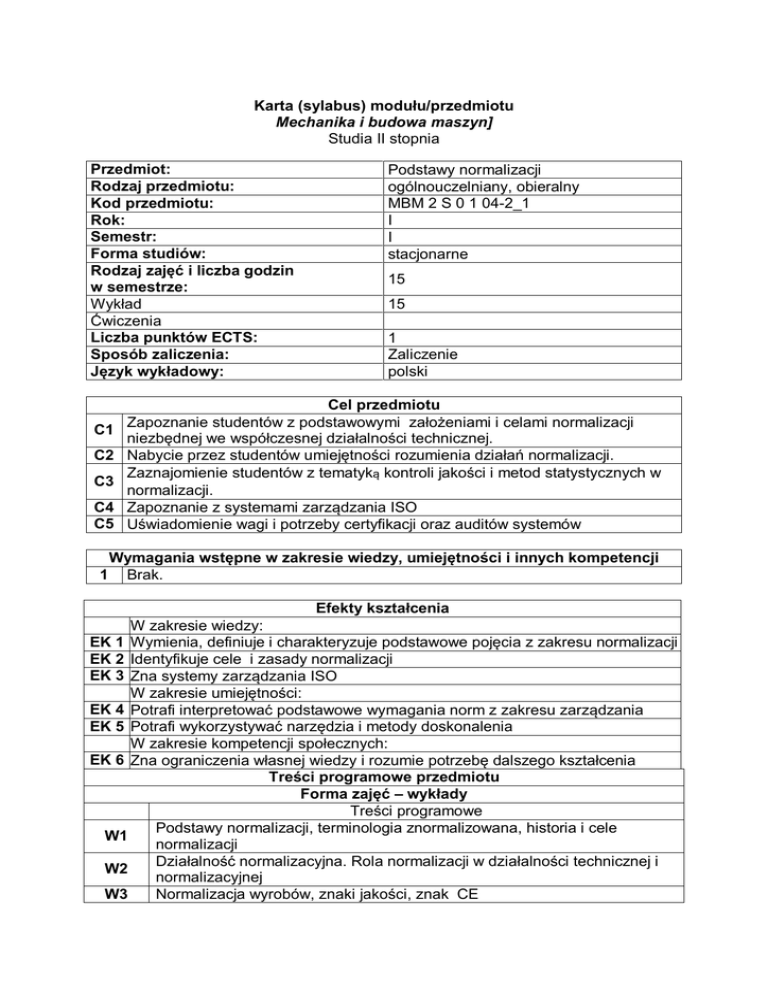 Karta (sylabus) modułu/przedmiotu
Mechanika i budowa maszyn]
Studia II stopnia

| Przedmiot: | Podstawy normalizacji |
|---|---|
| Rodzaj przedmiotu: | ogólnouczelniany, obieralny |
| Kod przedmiotu: | MBM 2 S 0 1 04-2_1 |
| Rok: | I |
| Semestr: | I |
| Forma studiów: | stacjonarne |
| Rodzaj zajęć i liczba godzin w semestrze: | 15 |
| Wykład | 15 |
| Ćwiczenia | |
| Liczba punktów ECTS: | 1 |
| Sposób zaliczenia: | Zaliczenie |
| Język wykładowy: | polski |

| Cel przedmiotu | |
|---|---|
| C1 | Zapoznanie studentów z podstawowymi założeniami i celami normalizacji niezbędnej we współczesnej działalności technicznej. |
| C2 | Nabycie przez studentów umiejętności rozumienia działań normalizacji. |
| C3 | Zaznajomienie studentów z tematyką kontroli jakości i metod statystycznych w normalizacji. |
| C4 | Zapoznanie z systemami zarządzania ISO |
| C5 | Uświadomienie wagi i potrzeby certyfikacji oraz auditów systemów |

| Wymagania wstępne w zakresie wiedzy, umiejętności i innych kompetencji | |
|---|---|
| 1 | Brak. |

| Efekty kształcenia | |
|---|---|
| | W zakresie wiedzy: |
| EK 1 | Wymienia, definiuje i charakteryzuje podstawowe pojęcia z zakresu normalizacji |
| EK 2 | Identyfikuje cele i zasady normalizacji |
| EK 3 | Zna systemy zarządzania ISO |
| | W zakresie umiejętności: |
| EK 4 | Potrafi interpretować podstawowe wymagania norm z zakresu zarządzania |
| EK 5 | Potrafi wykorzystywać narzędzia i metody doskonalenia |
| | W zakresie kompetencji społecznych: |
| EK 6 | Zna ograniczenia własnej wiedzy i rozumie potrzebę dalszego kształcenia |

| Treści programowe przedmiotu | |
|---|---|
| Forma zajęć – wykłady | |
| | Treści programowe |
| W1 | Podstawy normalizacji, terminologia znormalizowana, historia i cele normalizacji |
| W2 | Działalność normalizacyjna. Rola normalizacji w działalności technicznej i normalizacyjnej |
| W3 | Normalizacja wyrobów, znaki jakości, znak CE |